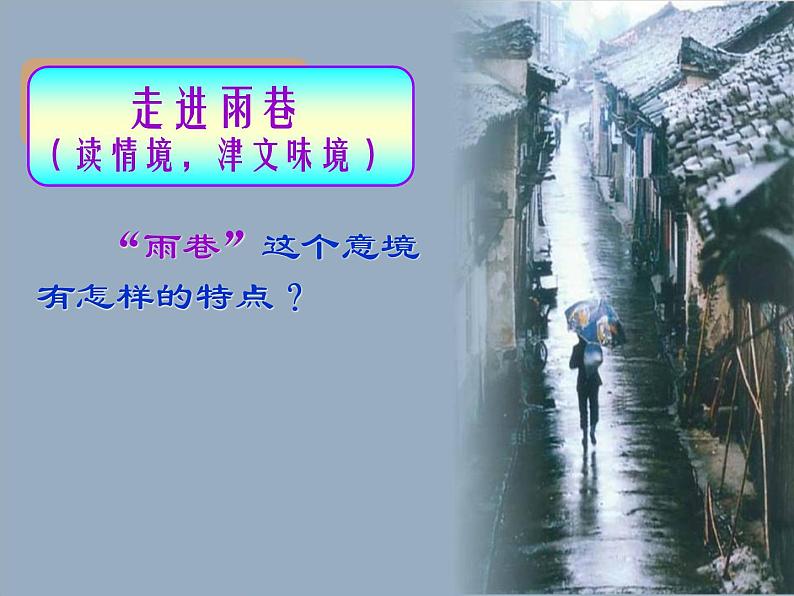 走进雨巷
（读情境，津文味境）

“雨巷”这个意境有怎样的特点？